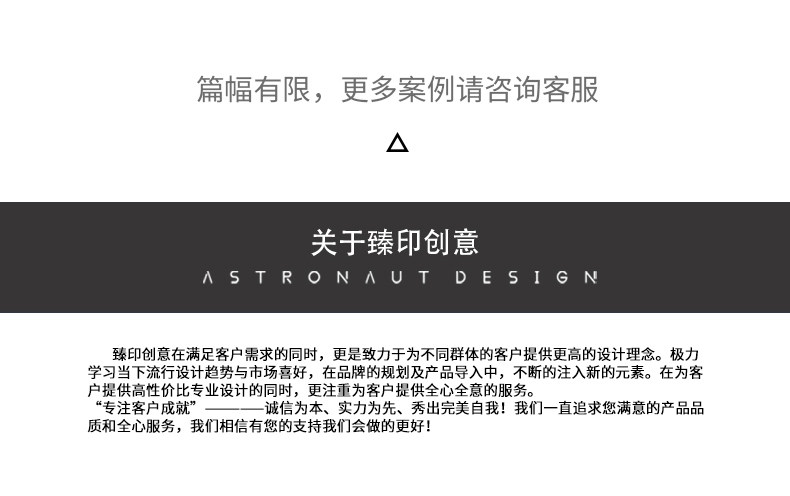 篇幅有限，更多案例请咨询客服

关于臻印创意

ASTRONAUT DESIGN

臻印创意在满足客户需求的同时，更是致力于为不同群体的客户提供更高的设计理念。极力学习当下流行设计趋势与市场喜好，在品牌的规划及产品导入中，不断的注入新的元素。在为客户提供高性价比专业设计的同时，更注重为客户提供全心全意的服务。

“专注客户成就”————诚信为本、实力为先、秀出完美自我！我们一直追求您满意的产品品质和全心服务，我们相信有您的支持我们会做的更好！